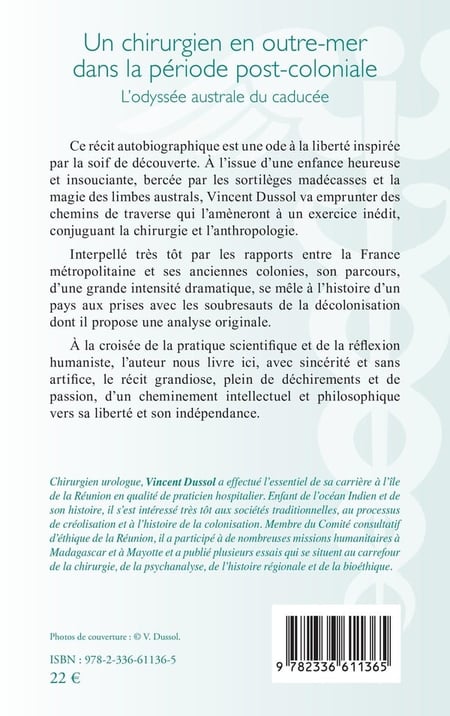 Un chirurgien en outre-mer dans la période post-coloniale

L'odyssée australe du caducée

Ce récit autobiographique est une ode à la liberté inspirée par la soif de découverte. À l'issue d'une enfance heureuse et insouciante, bercée par les sortilèges madécasses et la magie des limbes australs, Vincent Dussol va emprunter des chemins de traverse qui l'amèneront à un exercice inédit, conjuguant la chirurgie et l'anthropologie.

Interpellé très tôt par les rapports entre la France métropolitaine et ses anciennes colonies, son parcours, d'une grande intensité dramatique, se mêle à l'histoire d'un pays aux prises avec les soubresauts de la décolonisation dont il propose une analyse originale.

À la croisée de la pratique scientifique et de la réflexion humaniste, l'auteur nous livre ici, avec sincérité et sans artifice, le récit grandiose, plein de déchirements et de passion, d'un cheminement intellectuel et philosophique vers sa liberté et son indépendance.

Chirurgien urologue, Vincent Dussol a effectué l'essentiel de sa carrière à l'île de la Réunion en qualité de praticien hospitalier. Enfant de l'océan Indien et de son histoire, il s'est intéressé très tôt aux sociétés traditionnelles, au processus de créolisation et à l'histoire de la colonisation. Membre du Comité consultatif d'éthique de la Réunion, il a participé à de nombreuses missions humanitaires à Madagascar et à Mayotte et a publié plusieurs essais qui se situent au carrefour de la chirurgie, de la psychanalyse, de l'histoire régionale et de la bioéthique.

Photos de couverture : © V. Dussol.

ISBN : 978-2-336-61136-5

22 €

9 782336 611365